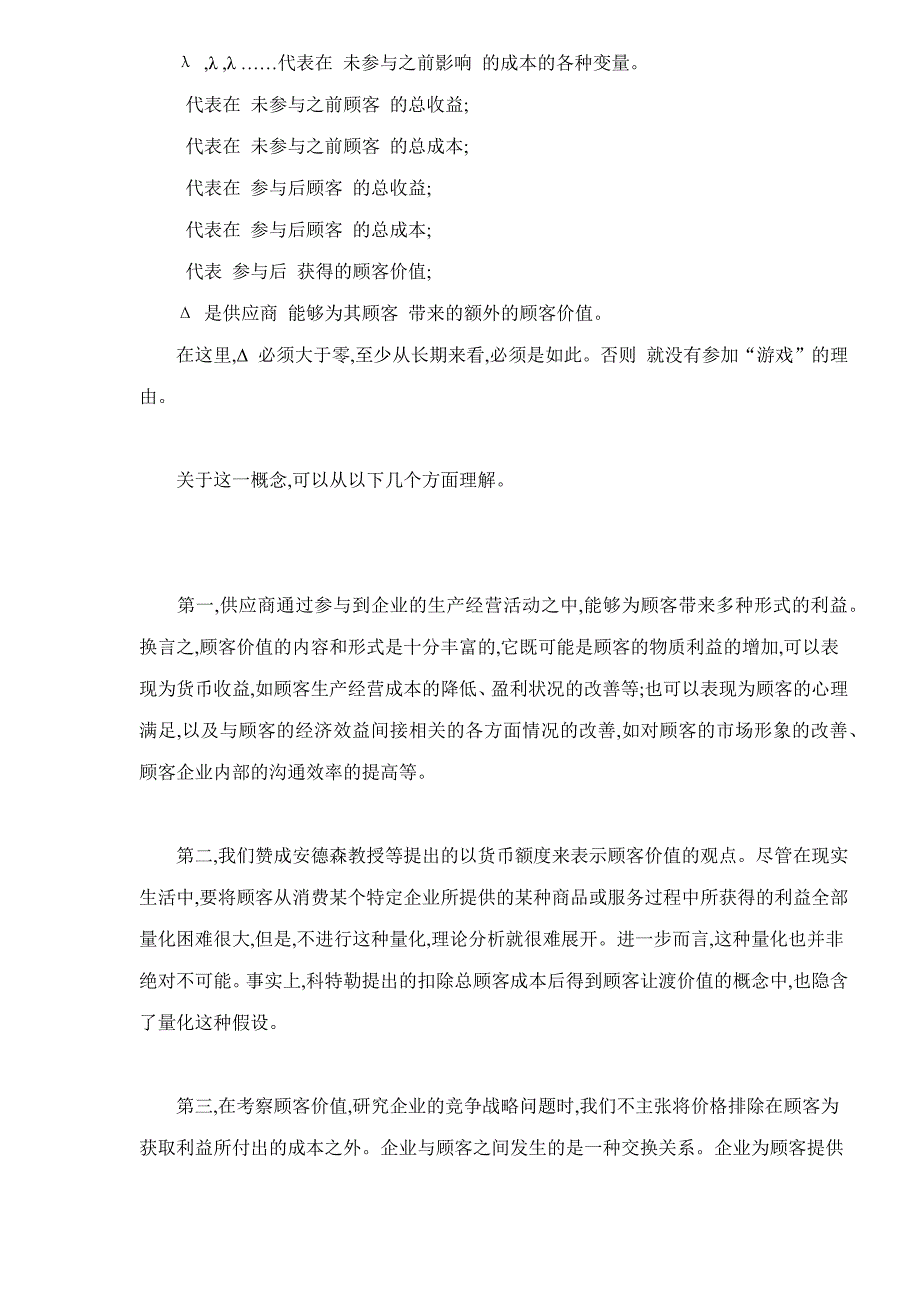 λ ,λ ,λ ……代表在 未参与之前影响 的成本的各种变量。

代表在 未参与之前顾客 的总收益;

代表在 未参与之前顾客 的总成本;

代表在 参与后顾客 的总收益;

代表在 参与后顾客 的总成本;

代表 参与后 获得的顾客价值;

Δ 是供应商 能够为其顾客 带来的额外的顾客价值。

在这里,Δ 必须大于零,至少从长期来看,必须是如此。否则 就没有参加“游戏”的理由。

关于这一概念,可以从以下几个方面理解。

第一,供应商通过参与到企业的生产经营活动之中,能够为顾客带来多种形式的利益。换言之,顾客价值的内容和形式是十分丰富的,它既可能是顾客的物质利益的增加,可以表现为货币收益,如顾客生产经营成本的降低、盈利状况的改善等;也可以表现为顾客的心理满足,以及与顾客的经济效益间接相关的各方面情况的改善,如对顾客的市场形象的改善、顾客企业内部的沟通效率的提高等。

第二,我们赞成安德森教授等提出的以货币额度来表示顾客价值的观点。尽管在现实生活中,要将顾客从消费某个特定企业所提供的某种商品或服务过程中所获得的利益全部量化困难很大,但是,不进行这种量化,理论分析就很难展开。进一步而言,这种量化也并非绝对不可能。事实上,科特勒提出的扣除总顾客成本后得到顾客让渡价值的概念中,也隐含了量化这种假设。

第三,在考察顾客价值,研究企业的竞争战略问题时,我们不主张将价格排除在顾客为获取利益所付出的成本之外。企业与顾客之间发生的是一种交换关系。企业为顾客提供